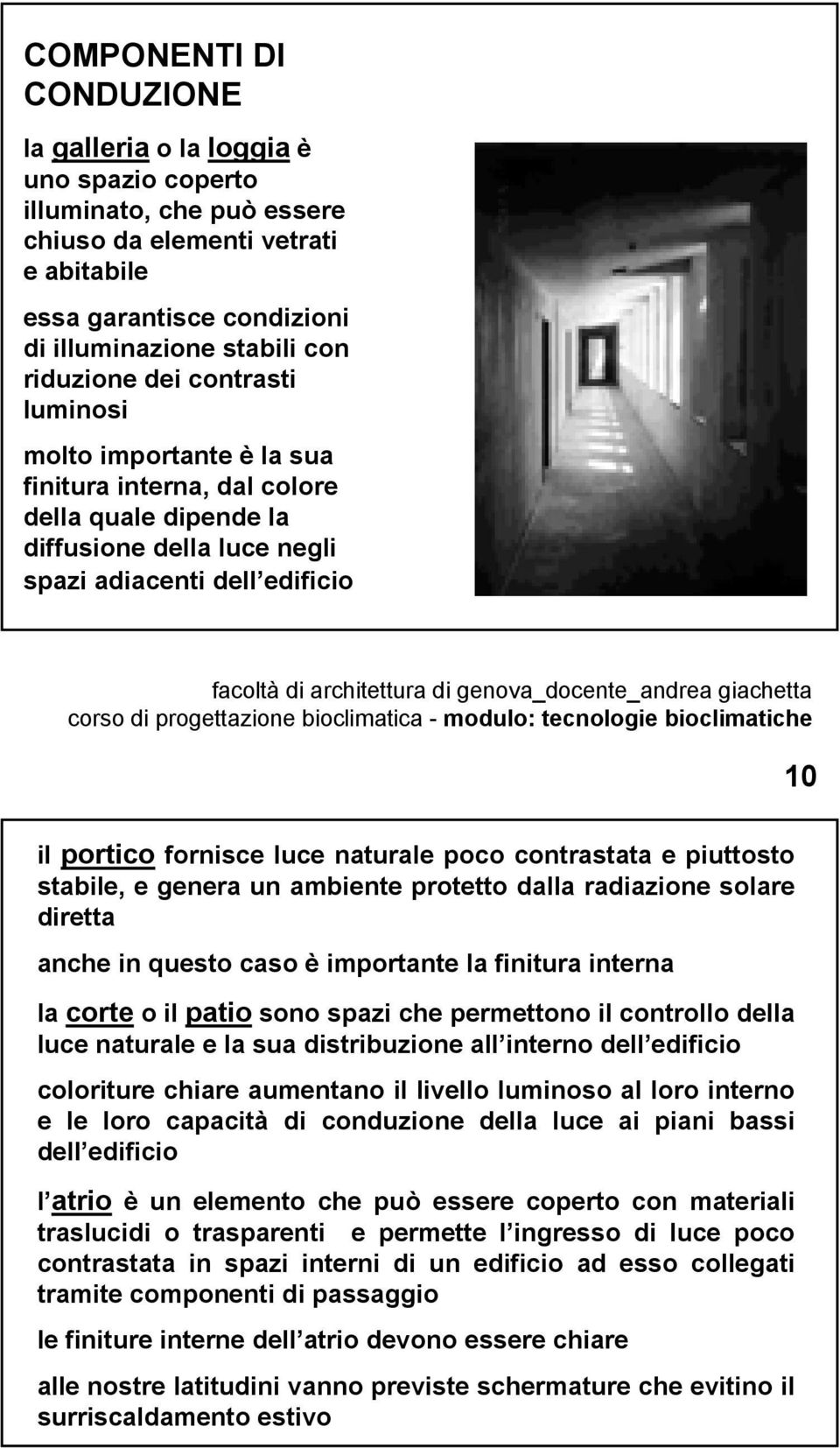 COMPONENTI DI CONDUZIONE

la galleria o la loggia è uno spazio coperto illuminato, che può essere chiuso da elementi vetrati e abitabile

essa garantisce condizioni di illuminazione stabili con riduzione dei contrasti luminosi

molto importante è la sua finitura interna, dal colore della quale dipende la diffusione della luce negli spazi adiacenti dell edificio

facoltà di architettura di genova_docente_andrea giachetta
corso di progettazione bioclimatica - modulo: tecnologie bioclimatiche

10

il portico fornisce luce naturale poco contrastata e piuttosto stabile, e genera un ambiente protetto dalla radiazione solare diretta

anche in questo caso è importante la finitura interna

la corte o il patio sono spazi che permettono il controllo della luce naturale e la sua distribuzione all interno dell edificio

coloriture chiare aumentano il livello luminoso al loro interno e le loro capacità di conduzione della luce ai piani bassi dell edificio

l atrio è un elemento che può essere coperto con materiali traslucidi o trasparenti e permette l ingresso di luce poco contrastata in spazi interni di un edificio ad esso collegati tramite componenti di passaggio

le finiture interne dell atrio devono essere chiare

alle nostre latitudini vanno previste schermature che evitino il surriscaldamento estivo